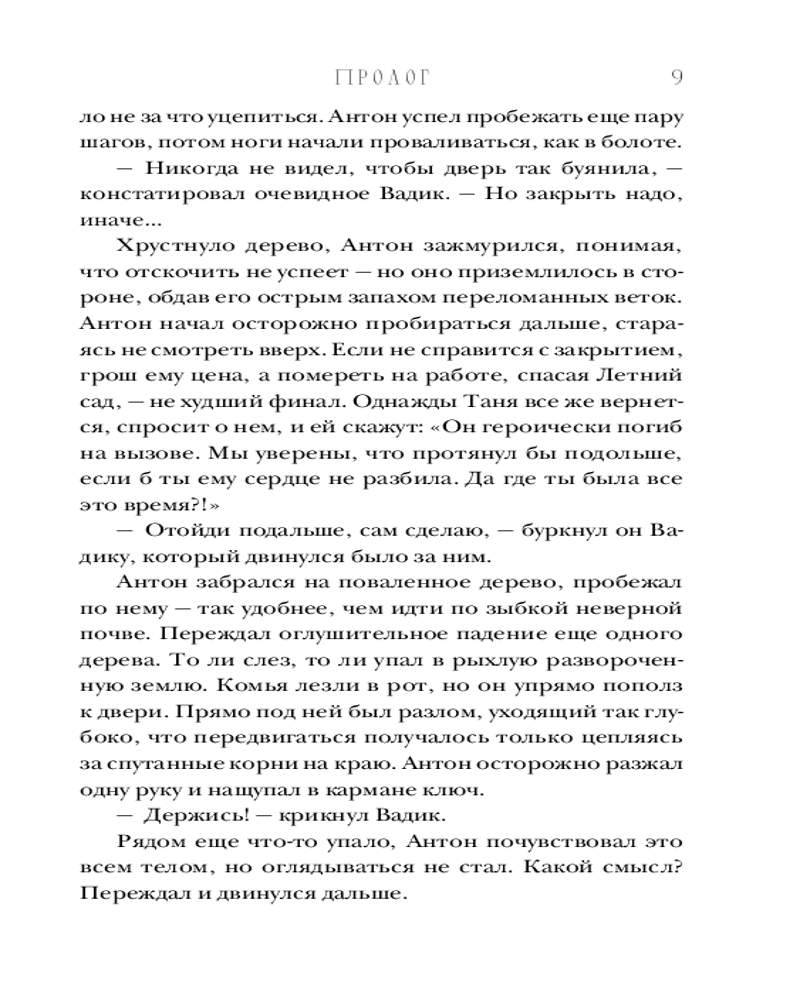 ПРОЛОГ 9

ло не за что уцепиться. Антон успел пробежать еще пару шагов, потом ноги начали проваливаться, как в болоте.

— Никогда не видел, чтобы дверь так буянила, — констатировал очевидное Вадик. — Но закрыть надо, иначе...

Хрустнуло дерево, Антон зажмурился, понимая, что отскочить не успеет — но оно приземлилось в стороне, обдав его острым запахом переломанных веток. Антон начал осторожно пробираться дальше, стараясь не смотреть вверх. Если не справится с закрытием, грош ему цена, а помереть на работе, спасая Летний сад, — не худший финал. Однажды Таня все же вернется, спросит о нем, и ей скажут: «Он героически погиб на вызове. Мы уверены, что протянул бы подольше, если б ты ему сердце не разбила. Да где ты была все это время?!»

— Отойди подальше, сам сделаю, — буркнул он Вадику, который двинулся было за ним.

Антон забрался на поваленное дерево, пробежал по нему — так удобнее, чем идти по зыбкой неверной почве. Переждал оглушительное падение еще одного дерева. То ли слез, то ли упал в рыхлую развороченную землю. Комья лезли в рот, но он упрямо пополз к двери. Прямо под ней был разлом, уходящий так глубоко, что передвигаться получалось только цепляясь за спутанные корни на краю. Антон осторожно разжал одну руку и нащупал в кармане ключ.

— Держись! — крикнул Вадик.

Рядом еще что-то упало, Антон почувствовал это всем телом, но оглядываться не стал. Какой смысл? Переждал и двинулся дальше.